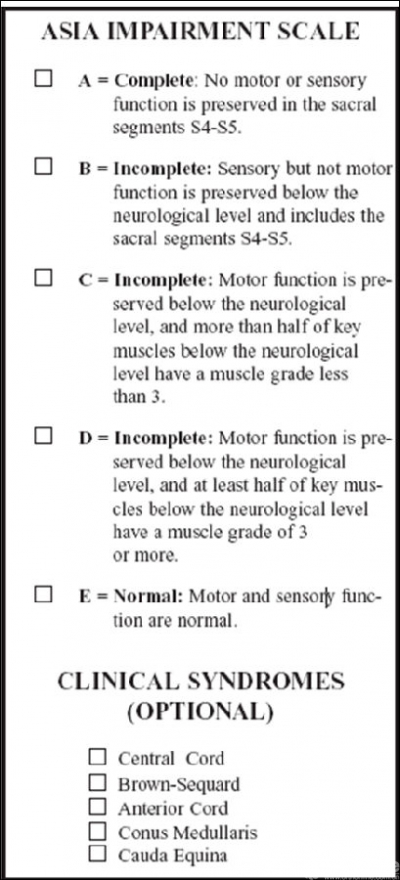 ASIA IMPAIRMENT SCALE

☐ A = Complete: No motor or sensory function is preserved in the sacral segments S4-S5.

☐ B = Incomplete: Sensory but not motor function is preserved below the neurological level and includes the sacral segments S4-S5.

☐ C = Incomplete: Motor function is preserved below the neurological level, and more than half of key muscles below the neurological level have a muscle grade less than 3.

☐ D = Incomplete: Motor function is preserved below the neurological level, and at least half of key muscles below the neurological level have a muscle grade of 3 or more.

☐ E = Normal: Motor and sensory function are normal.

CLINICAL SYNDROMES (OPTIONAL)

☐ Central Cord
☐ Brown-Sequard
☐ Anterior Cord
☐ Conus Medullaris
☐ Cauda Equina